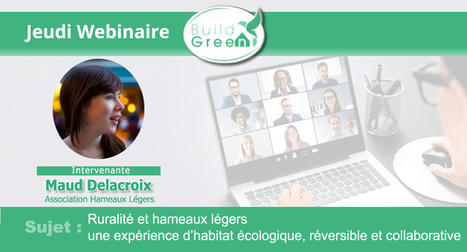 Jeudi Webinaire

Build Green

Intervenante
Maud Delacroix
Association Hameaux Légers

Sujet : Ruralité et hameaux légers
une expérience d'habitat écologique, réversible et collaborative